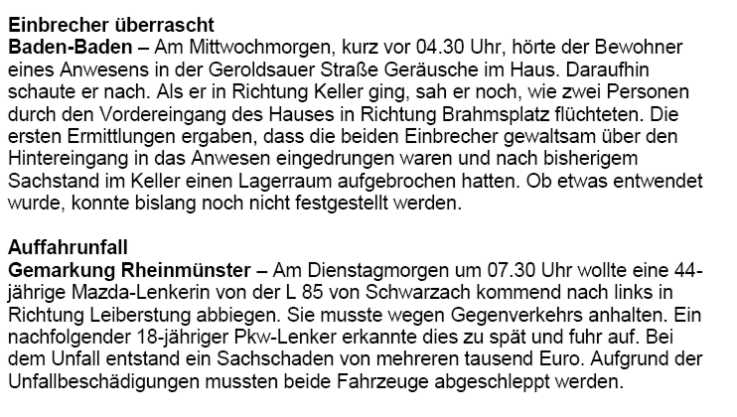 Einbrecher überrascht
Baden-Baden – Am Mittwochmorgen, kurz vor 04.30 Uhr, hörte der Bewohner eines Anwesens in der Geroldsauer Straße Geräusche im Haus. Daraufhin schaute er nach. Als er in Richtung Keller ging, sah er noch, wie zwei Personen durch den Vordereingang des Hauses in Richtung Brahmsplatz flüchteten. Die ersten Ermittlungen ergaben, dass die beiden Einbrecher gewaltsam über den Hintereingang in das Anwesen eingedrungen waren und nach bisherigem Sachstand im Keller einen Lagerraum aufgebrochen hatten. Ob etwas entwendet wurde, konnte bislang noch nicht festgestellt werden.

Auffahrunfall
Gemarkung Rheinmünster – Am Dienstagmorgen um 07.30 Uhr wollte eine 44-jährige Mazda-Lenkerin von der L 85 von Schwarzach kommend nach links in Richtung Leiberstung abbiegen. Sie musste wegen Gegenverkehrs anhalten. Ein nachfolgender 18-jähriger Pkw-Lenker erkannte dies zu spät und fuhr auf. Bei dem Unfall entstand ein Sachschaden von mehreren tausend Euro. Aufgrund der Unfallbeschädigungen mussten beide Fahrzeuge abgeschleppt werden.